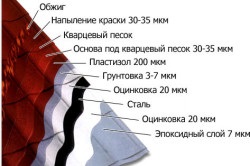 Обжиг
Напыление краски 30-35 мкм
Кварцевый песок
Основа под кварцевый песок 30-35 мкм
Пластизол 200 мкм
Грунтовка 3-7 мкм
Оцинковка 20 мкм
Сталь
Оцинковка 20 мкм
Эпоксидный слой 7 мкм